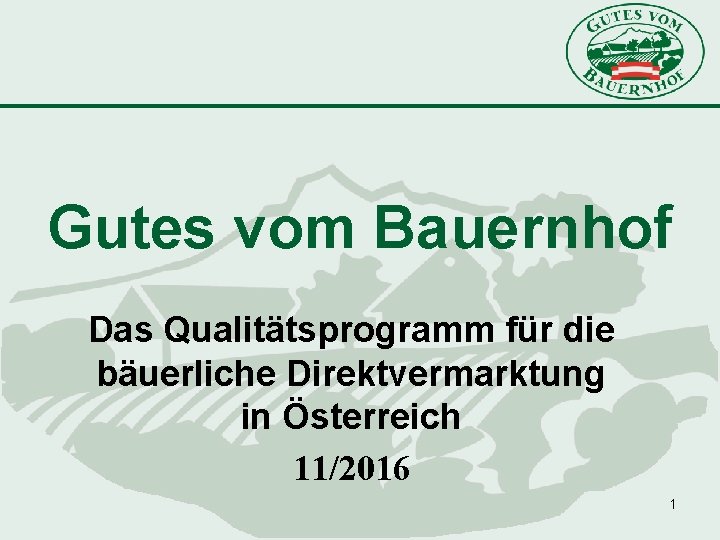 GUTES VOM BAUERNHOF

Gutes vom Bauernhof

Das Qualitätsprogramm für die bäuerliche Direktvermarktung in Österreich

11/2016

1